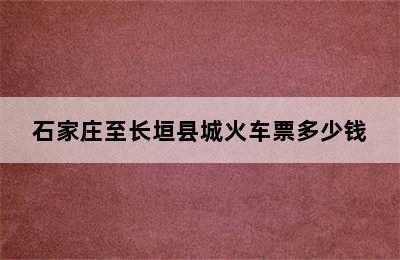 石家庄至长垣县城火车票多少钱